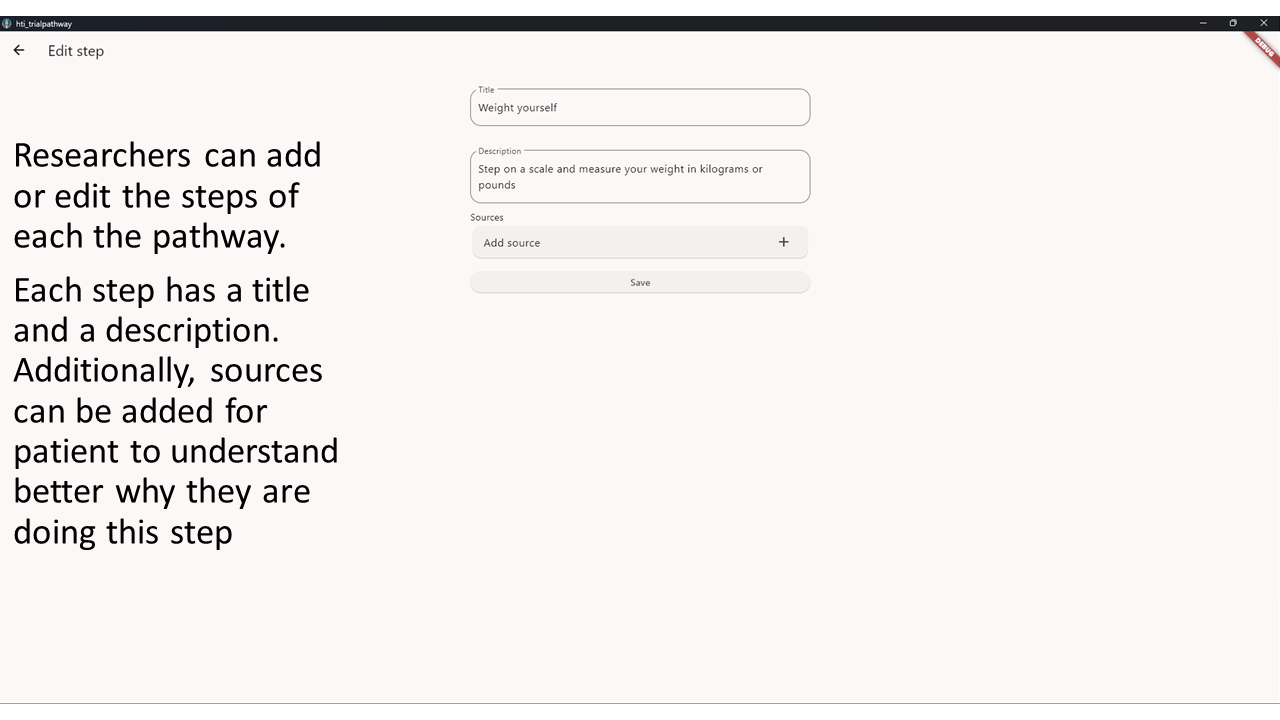 hti_trialpathway

DEBUG

Edit step

Researchers can add or edit the steps of each the pathway.

Each step has a title and a description. Additionally, sources can be added for patient to understand better why they are doing this step

Title
Weight yourself

Description
Step on a scale and measure your weight in kilograms or pounds

Sources

Add source +

Save